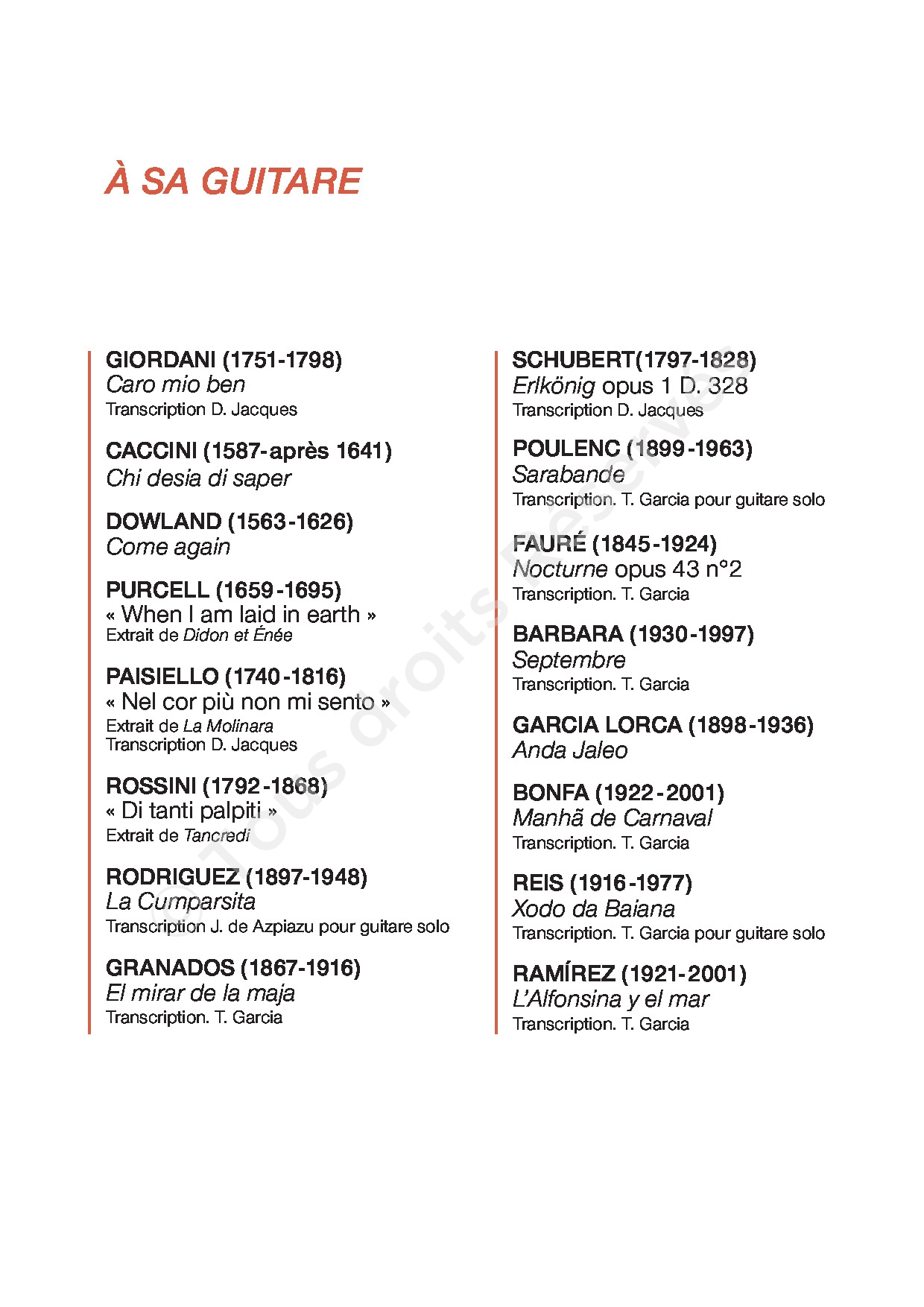 À SA GUITARE

GIORDANI (1751-1798)
Caro mio ben
Transcription D. Jacques

CACCINI (1587-après 1641)
Chi desia di saper

DOWLAND (1563-1626)
Come again

PURCELL (1659-1695)
« When I am laid in earth »
Extrait de Didon et Énée

PAISIELLO (1740-1816)
« Nel cor più non mi sento »
Extrait de La Molinara
Transcription D. Jacques

ROSSINI (1792-1868)
« Di tanti palpiti »
Extrait de Tancredi

RODRIGUEZ (1897-1948)
La Cumparsita
Transcription J. de Azpiazu pour guitare solo

GRANADOS (1867-1916)
El mirar de la maja
Transcription. T. Garcia

SCHUBERT(1797-1828)
Erlkönig opus 1 D. 328
Transcription D. Jacques

POULENC (1899-1963)
Sarabande
Transcription. T. Garcia pour guitare solo

FAURÉ (1845-1924)
Nocturne opus 43 n°2
Transcription. T. Garcia

BARBARA (1930-1997)
Septembre
Transcription. T. Garcia

GARCIA LORCA (1898-1936)
Anda Jaleo

BONFA (1922-2001)
Manhã de Carnaval
Transcription. T. Garcia

REIS (1916-1977)
Xodo da Baiana
Transcription. T. Garcia pour guitare solo

RAMÍREZ (1921-2001)
L'Alfonsina y el mar
Transcription. T. Garcia

© Tous droits Réservés